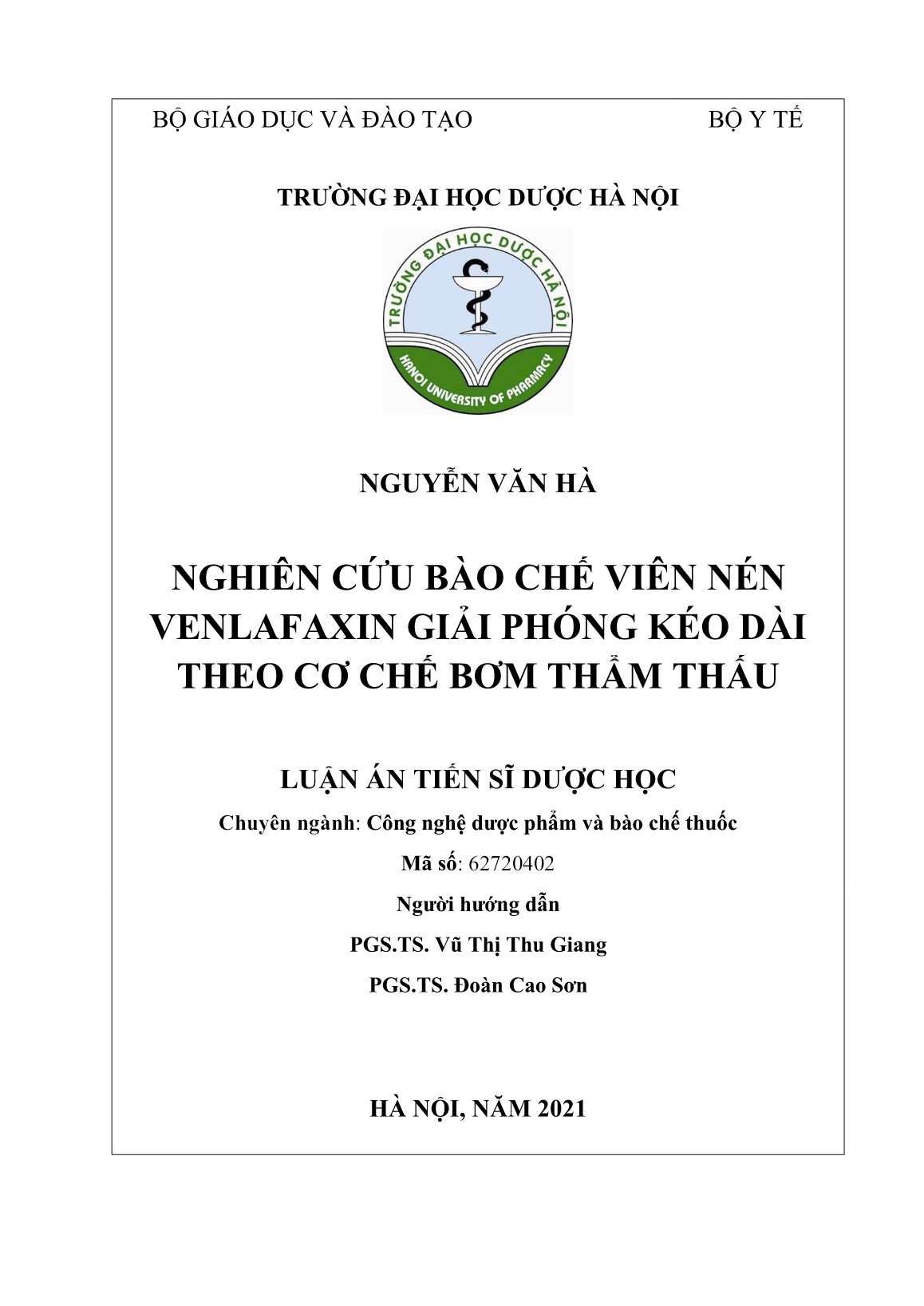 BỘ GIÁO DỤC VÀ ĐÀO TẠO

BỘ Y TẾ

TRƯỜNG ĐẠI HỌC DƯỢC HÀ NỘI

TRƯỜNG ĐẠI HỌC DƯỢC HÀ NỘI

HANOI UNIVERSITY OF PHARMACY

NGUYỄN VĂN HÀ

NGHIÊN CỨU BÀO CHẾ VIÊN NÉN VENLAFAXIN GIẢI PHÓNG KÉO DÀI THEO CƠ CHẾ BƠM THẨM THẤU

LUẬN ÁN TIẾN SĨ DƯỢC HỌC

Chuyên ngành: Công nghệ dược phẩm và bào chế thuốc

Mã số: 62720402

Người hướng dẫn

PGS.TS. Vũ Thị Thu Giang

PGS.TS. Đoàn Cao Sơn

HÀ NỘI, NĂM 2021